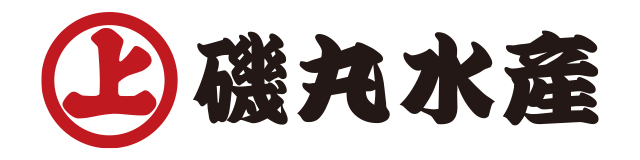 上 磯丸水産